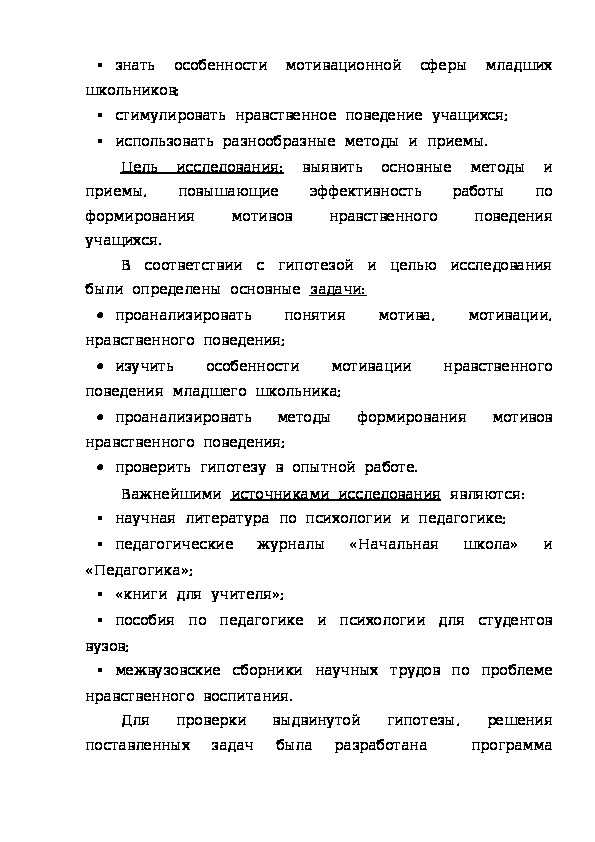 ▪ знать особенности мотивационной сферы младших школьников;

▪ стимулировать нравственное поведение учащихся;

▪ использовать разнообразные методы и приемы.

Цель исследования: выявить основные методы и приемы, повышающие эффективность работы по формирования мотивов нравственного поведения учащихся.

В соответствии с гипотезой и целью исследования были определены основные задачи:

• проанализировать понятия мотива, мотивации, нравственного поведения;

• изучить особенности мотивации нравственного поведения младшего школьника;

• проанализировать методы формирования мотивов нравственного поведения;

• проверить гипотезу в опытной работе.

Важнейшими источниками исследования являются:

▪ научная литература по психологии и педагогике;

▪ педагогические журналы «Начальная школа» и «Педагогика»;

▪ «книги для учителя»;

▪ пособия по педагогике и психологии для студентов вузов;

▪ межвузовские сборники научных трудов по проблеме нравственного воспитания.

Для проверки выдвинутой гипотезы, решения поставленных задач была разработана программа